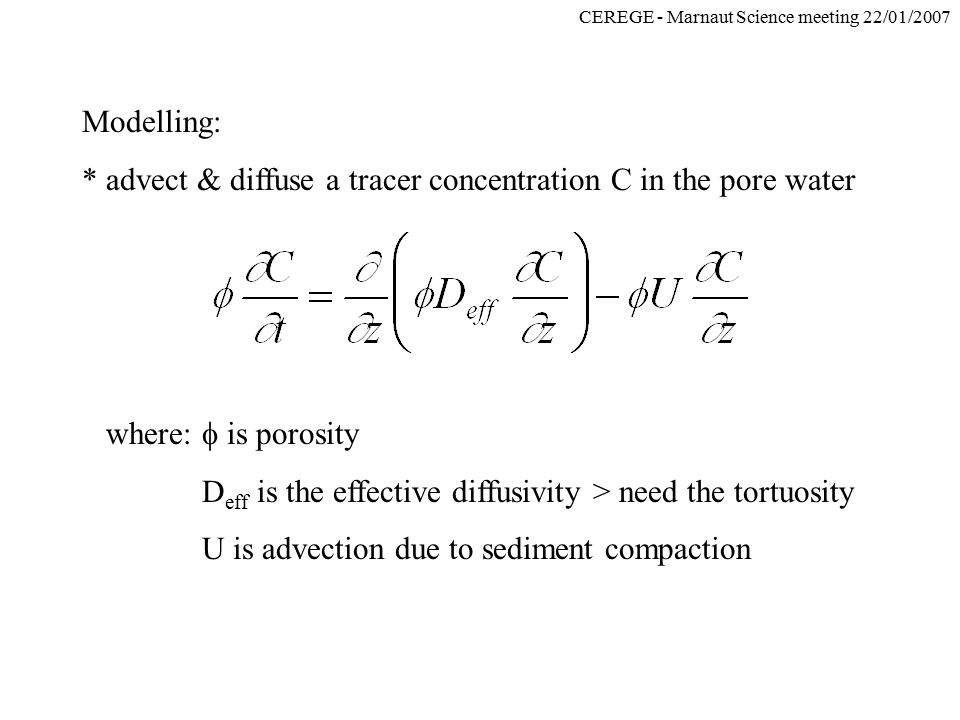 CEREGE - Marnaut Science meeting 22/01/2007

Modelling:

* advect & diffuse a tracer concentration C in the pore water

$\phi \frac{\partial C}{\partial t} = \frac{\partial}{\partial z}\left(\phi D_{eff} \frac{\partial C}{\partial z}\right) - \phi U \frac{\partial C}{\partial z}$

where: $\phi$ is porosity

$D_{eff}$ is the effective diffusivity > need the tortuosity

U is advection due to sediment compaction